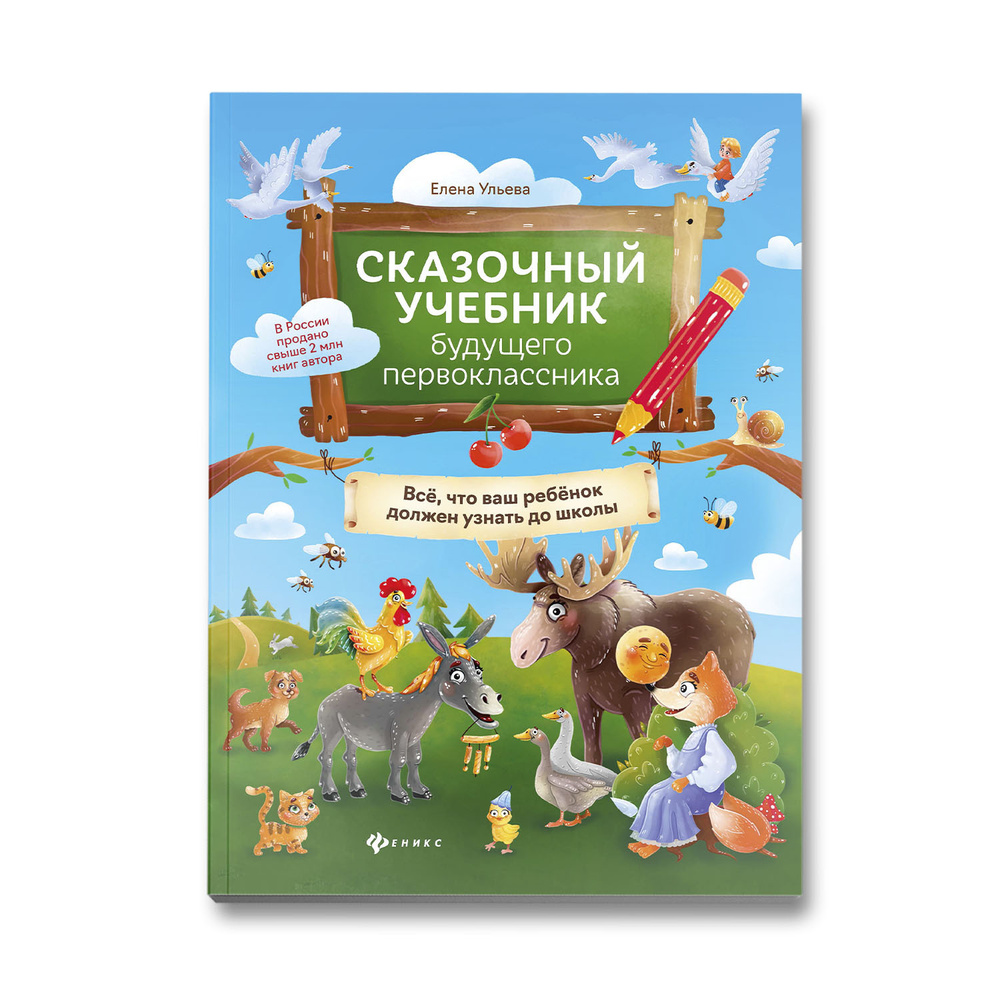 Елена Ульева

СКАЗОЧНЫЙ УЧЕБНИК будущего первоклассника

В России продано свыше 2 млн книг автора

Всё, что ваш ребёнок должен узнать до школы

ФЕНИКС